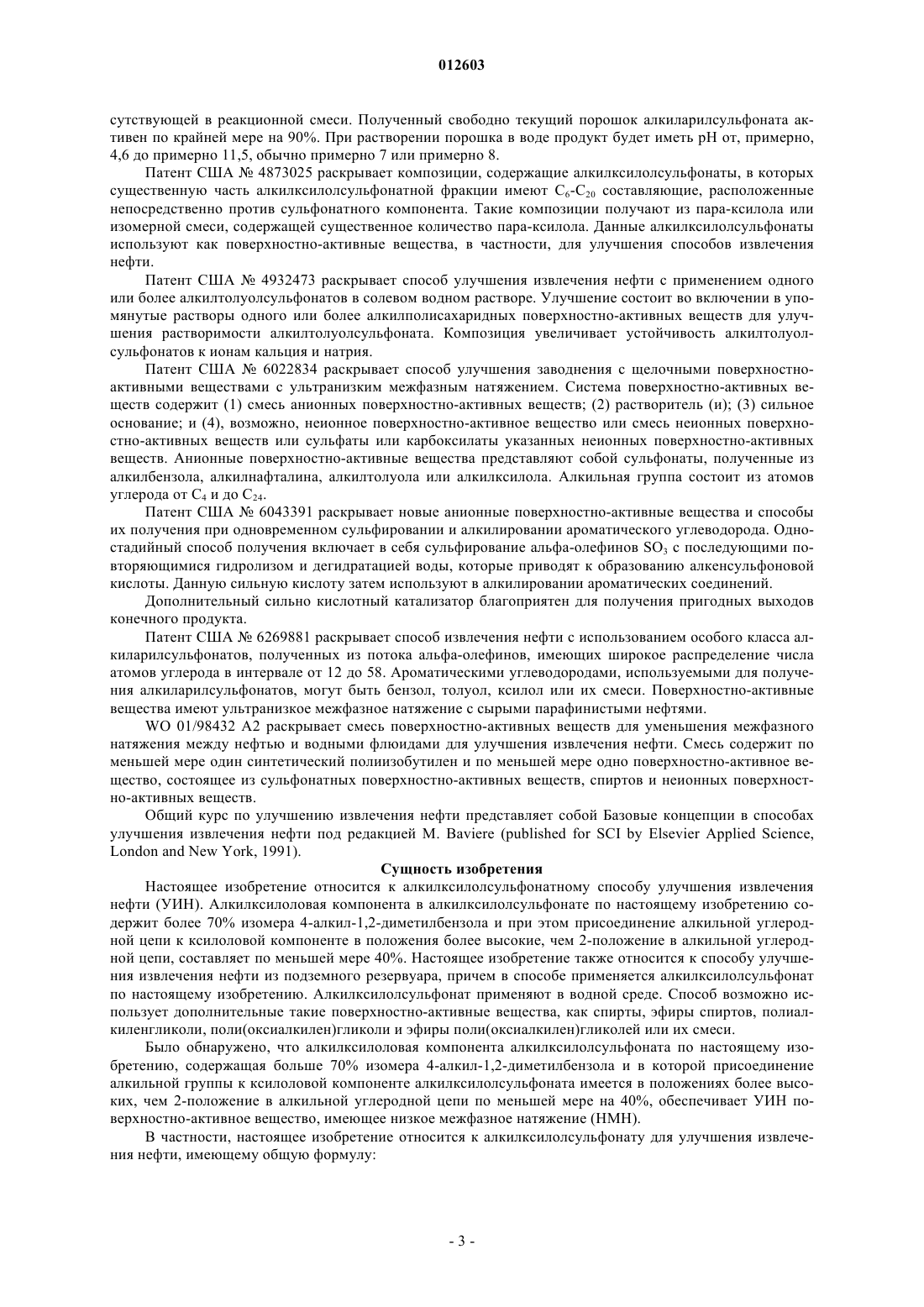 012603

сутствующей в реакционной смеси. Полученный свободно текущий порошок алкиларилсульфоната активен по крайней мере на 90%. При растворении порошка в воде продукт будет иметь pH от, примерно, 4,6 до примерно 11,5, обычно примерно 7 или примерно 8.

Патент США № 4873025 раскрывает композиции, содержащие алкилксилолсульфонаты, в которых существенную часть алкилксилолсульфонатной фракции имеют $C_6$-$C_{20}$ составляющие, расположенные непосредственно против сульфонатного компонента. Такие композиции получают из пара-ксилола или изомерной смеси, содержащей существенное количество пара-ксилола. Данные алкилксилолсульфонаты используют как поверхностно-активные вещества, в частности, для улучшения способов извлечения нефти.

Патент США № 4932473 раскрывает способ улучшения извлечения нефти с применением одного или более алкилтолуолсульфонатов в солевом водном растворе. Улучшение состоит во включении в упомянутые растворы одного или более алкилполисахаридных поверхностно-активных веществ для улучшения растворимости алкилтолуолсульфоната. Композиция увеличивает устойчивость алкилтолуолсульфонатов к ионам кальция и натрия.

Патент США № 6022834 раскрывает способ улучшения заводнения с щелочными поверхностно-активными веществами с ультранизким межфазным натяжением. Система поверхностно-активных веществ содержит (1) смесь анионных поверхностно-активных веществ; (2) растворитель (и); (3) сильное основание; и (4), возможно, неионное поверхностно-активное вещество или смесь неионных поверхностно-активных веществ или сульфаты или карбоксилаты указанных неионных поверхностно-активных веществ. Анионные поверхностно-активные вещества представляют собой сульфонаты, полученные из алкилбензола, алкилнафталина, алкилтолуола или алкилксилола. Алкильная группа состоит из атомов углерода от $C_4$ и до $C_{24}$.

Патент США № 6043391 раскрывает новые анионные поверхностно-активные вещества и способы их получения при одновременном сульфировании и алкилировании ароматического углеводорода. Одностадийный способ получения включает в себя сульфирование альфа-олефинов $SO_3$ с последующими повторяющимися гидролизом и дегидратацией воды, которые приводят к образованию алкенсульфоновой кислоты. Данную сильную кислоту затем используют в алкилировании ароматических соединений.

Дополнительный сильно кислотный катализатор благоприятен для получения пригодных выходов конечного продукта.

Патент США № 6269881 раскрывает способ извлечения нефти с использованием особого класса алкиларилсульфонатов, полученных из потока альфа-олефинов, имеющих широкое распределение числа атомов углерода в интервале от 12 до 58. Ароматическими углеводородами, используемыми для получения алкиларилсульфонатов, могут быть бензол, толуол, ксилол или их смеси. Поверхностно-активные вещества имеют ультранизкое межфазное натяжение с сырыми парафинистыми нефтями.

WO 01/98432 A2 раскрывает смесь поверхностно-активных веществ для уменьшения межфазного натяжения между нефтью и водными флюидами для улучшения извлечения нефти. Смесь содержит по меньшей мере один синтетический полиизобутилен и по меньшей мере одно поверхностно-активное вещество, состоящее из сульфонатных поверхностно-активных веществ, спиртов и неионных поверхностно-активных веществ.

Общий курс по улучшению извлечения нефти представляет собой Базовые концепции в способах улучшения извлечения нефти под редакцией M. Baviere (published for SCI by Elsevier Applied Science, London and New York, 1991).

Сущность изобретения

Настоящее изобретение относится к алкилксилолсульфонатному способу улучшения извлечения нефти (УИН). Алкилксилоловая компонента в алкилксилолсульфонате по настоящему изобретению содержит более 70% изомера 4-алкил-1,2-диметилбензола и при этом присоединение алкильной углеродной цепи к ксилоловой компоненте в положения более высокие, чем 2-положение в алкильной углеродной цепи, составляет по меньшей мере 40%. Настоящее изобретение также относится к способу улучшения извлечения нефти из подземного резервуара, причем в способе применяется алкилксилолсульфонат по настоящему изобретению. Алкилксилолсульфонат применяют в водной среде. Способ возможно использует дополнительные такие поверхностно-активные вещества, как спирты, эфиры спиртов, полиалкиленгликоли, поли(оксиалкилен)гликоли и эфиры поли(оксиалкилен)гликолей или их смеси.

Было обнаружено, что алкилксилоловая компонента алкилксилолсульфоната по настоящему изобретению, содержащая больше 70% изомера 4-алкил-1,2-диметилбензола и в которой присоединение алкильной группы к ксилоловой компоненте алкилксилолсульфоната имеется в положениях более высоких, чем 2-положение в алкильной углеродной цепи по меньшей мере на 40%, обеспечивает УИН поверхностно-активное вещество, имеющее низкое межфазное натяжение (НМН).

В частности, настоящее изобретение относится к алкилксилолсульфонату для улучшения извлечения нефти, имеющему общую формулу:

- 3 -